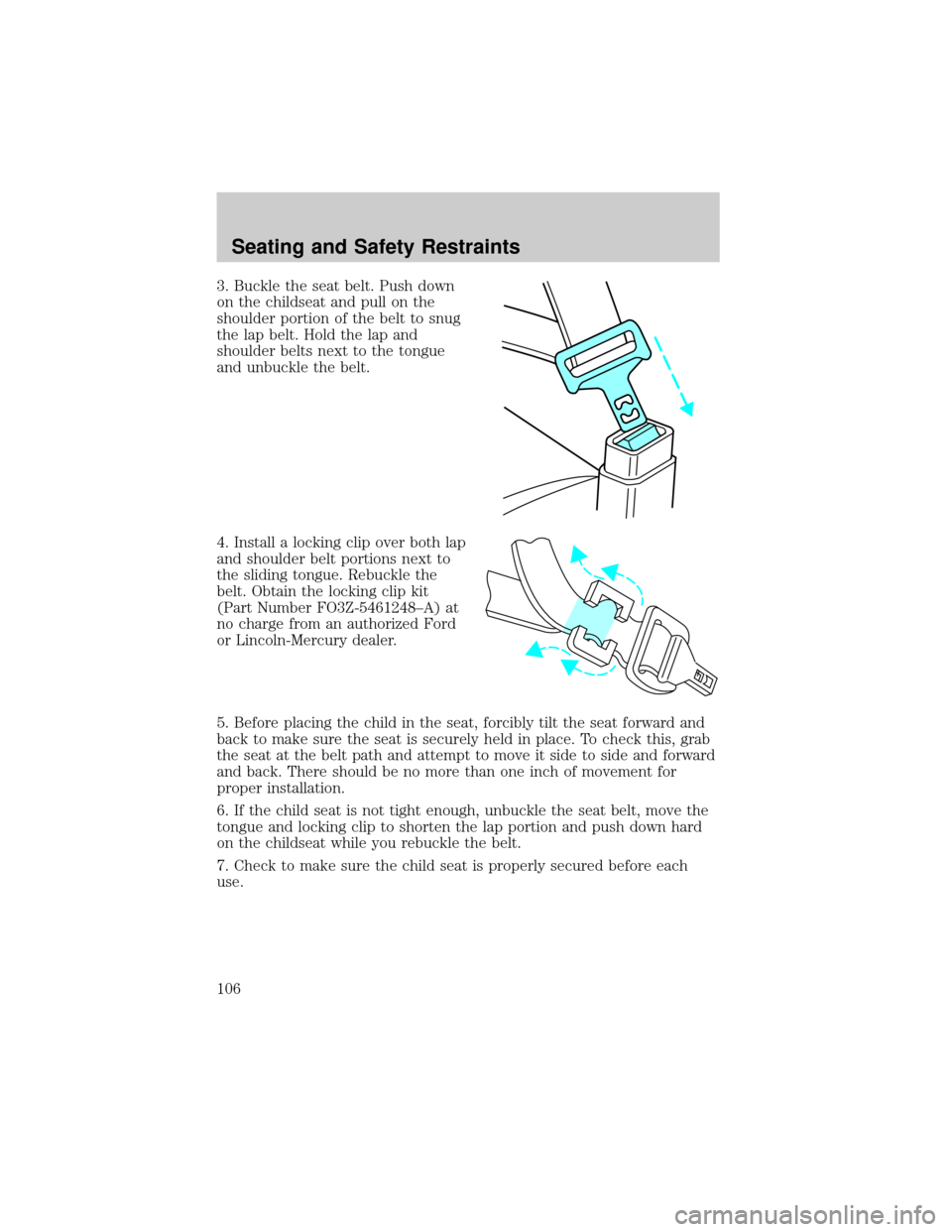 Seating and Safety Restraints

3. Buckle the seat belt. Push down on the childseat and pull on the shoulder portion of the belt to snug the lap belt. Hold the lap and shoulder belts next to the tongue and unbuckle the belt.

4. Install a locking clip over both lap and shoulder belt portions next to the sliding tongue. Rebuckle the belt. Obtain the locking clip kit (Part Number FO3Z-5461248–A) at no charge from an authorized Ford or Lincoln-Mercury dealer.

5. Before placing the child in the seat, forcibly tilt the seat forward and back to make sure the seat is securely held in place. To check this, grab the seat at the belt path and attempt to move it side to side and forward and back. There should be no more than one inch of movement for proper installation.

6. If the child seat is not tight enough, unbuckle the seat belt, move the tongue and locking clip to shorten the lap portion and push down hard on the childseat while you rebuckle the belt.

7. Check to make sure the child seat is properly secured before each use.

106

carmanualsonline.info